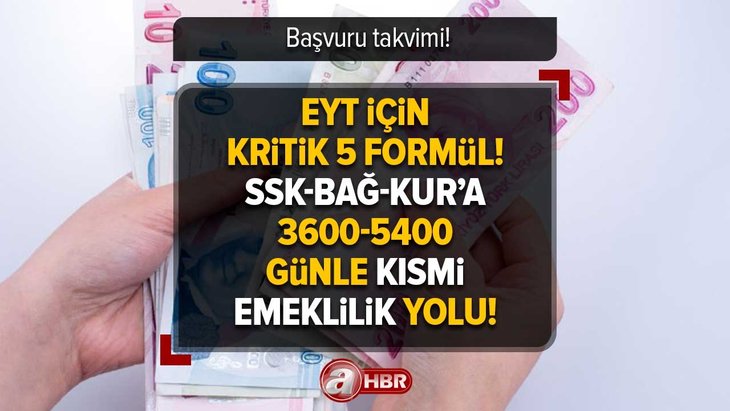 Başvuru takvimi!

EYT İÇİN KRİTİK 5 FORMÜL! SSK-BAĞ-KUR'A 3600-5400 GÜNLE KISMİ EMEKLİLİK YOLU!

a HBR